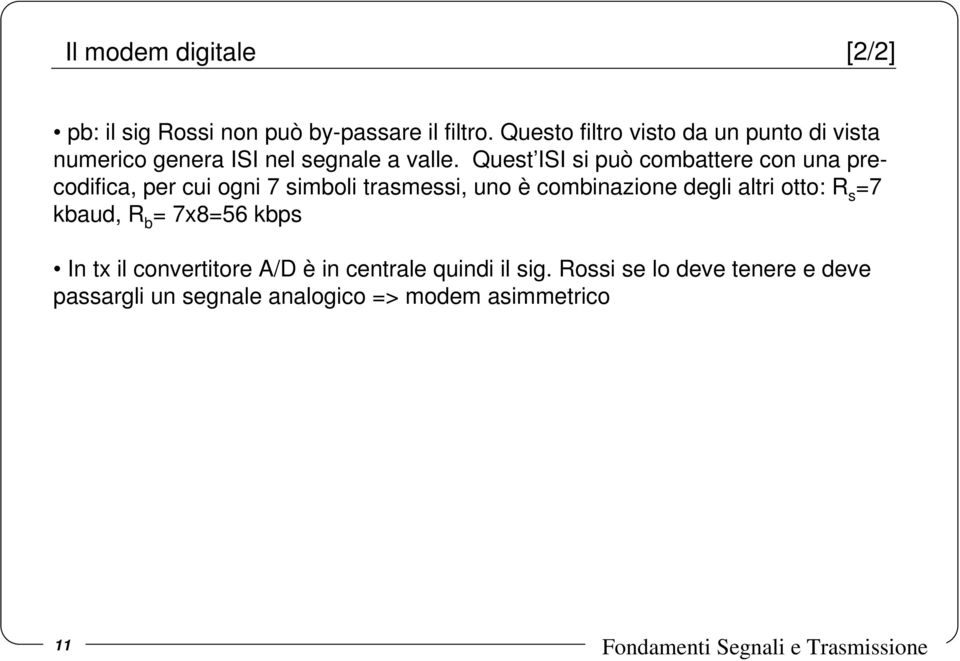 Il modem digitale [2/2]

• pb: il sig Rossi non può by-passare il filtro. Questo filtro visto da un punto di vista numerico genera ISI nel segnale a valle. Quest'ISI si può combattere con una precodifica, per cui ogni 7 simboli trasmessi, uno è combinazione degli altri otto: $R_s$=7 kbaud, $R_b$= 7x8=56 kbps

• In tx il convertitore A/D è in centrale quindi il sig. Rossi se lo deve tenere e deve passargli un segnale analogico => modem asimmetrico

11

Fondamenti Segnali e Trasmissione